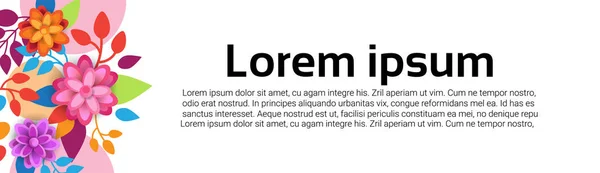 Lorem ipsum

Lorem ipsum dolor sit amet, cu agam integre his. Zril aperiam ut vim. Cum ne tempor nostro, odio erat nostrud. In principes aliquando urbanitas vix, congue reformidans mel ea. Id has es sanctus interesset. Aeque nostrud est ut, facilisi periculis constituam ea mei, no denique repu Lorem ipsum dolor sit amet, cu agam integre his. Zril aperiam ut vim. Cum ne tempor nostro,